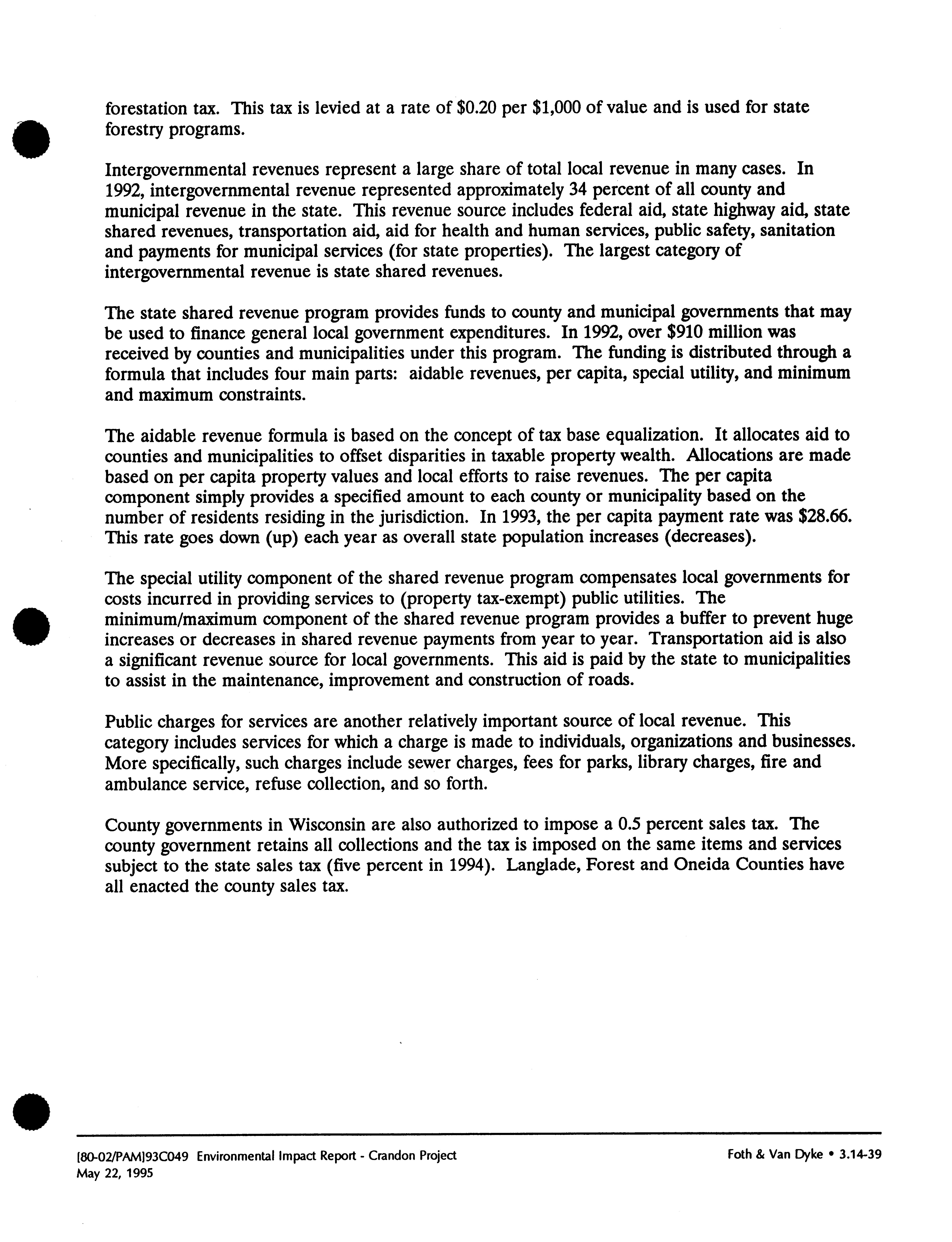 forestation tax. This tax is levied at a rate of \$0.20 per \$1,000 of value and is used for state forestry programs.

Intergovernmental revenues represent a large share of total local revenue in many cases. In 1992, intergovernmental revenue represented approximately 34 percent of all county and municipal revenue in the state. This revenue source includes federal aid, state highway aid, state shared revenues, transportation aid, aid for health and human services, public safety, sanitation and payments for municipal services (for state properties). The largest category of intergovernmental revenue is state shared revenues.

The state shared revenue program provides funds to county and municipal governments that may be used to finance general local government expenditures. In 1992, over \$910 million was received by counties and municipalities under this program. The funding is distributed through a formula that includes four main parts: aidable revenues, per capita, special utility, and minimum and maximum constraints.

The aidable revenue formula is based on the concept of tax base equalization. It allocates aid to counties and municipalities to offset disparities in taxable property wealth. Allocations are made based on per capita property values and local efforts to raise revenues. The per capita component simply provides a specified amount to each county or municipality based on the number of residents residing in the jurisdiction. In 1993, the per capita payment rate was \$28.66. This rate goes down (up) each year as overall state population increases (decreases).

The special utility component of the shared revenue program compensates local governments for costs incurred in providing services to (property tax-exempt) public utilities. The minimum/maximum component of the shared revenue program provides a buffer to prevent huge increases or decreases in shared revenue payments from year to year. Transportation aid is also a significant revenue source for local governments. This aid is paid by the state to municipalities to assist in the maintenance, improvement and construction of roads.

Public charges for services are another relatively important source of local revenue. This category includes services for which a charge is made to individuals, organizations and businesses. More specifically, such charges include sewer charges, fees for parks, library charges, fire and ambulance service, refuse collection, and so forth.

County governments in Wisconsin are also authorized to impose a 0.5 percent sales tax. The county government retains all collections and the tax is imposed on the same items and services subject to the state sales tax (five percent in 1994). Langlade, Forest and Oneida Counties have all enacted the county sales tax.

[80-02/PAM]93C049 Environmental Impact Report - Crandon Project
May 22, 1995

Foth & Van Dyke • 3.14-39